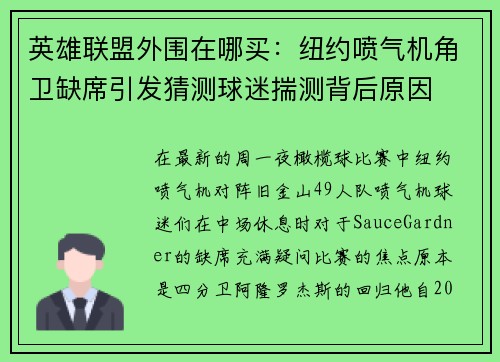 英雄联盟外围在哪买：纽约喷气机角卫缺席引发猜测球迷揣测背后原因

在最新的周一夜橄榄球比赛中纽约喷气机对阵旧金山49人队喷气机球迷们在中场休息时对于SauceGardner的缺席充满疑问比赛的焦点原本是四分卫阿隆罗杰斯的回归他自20